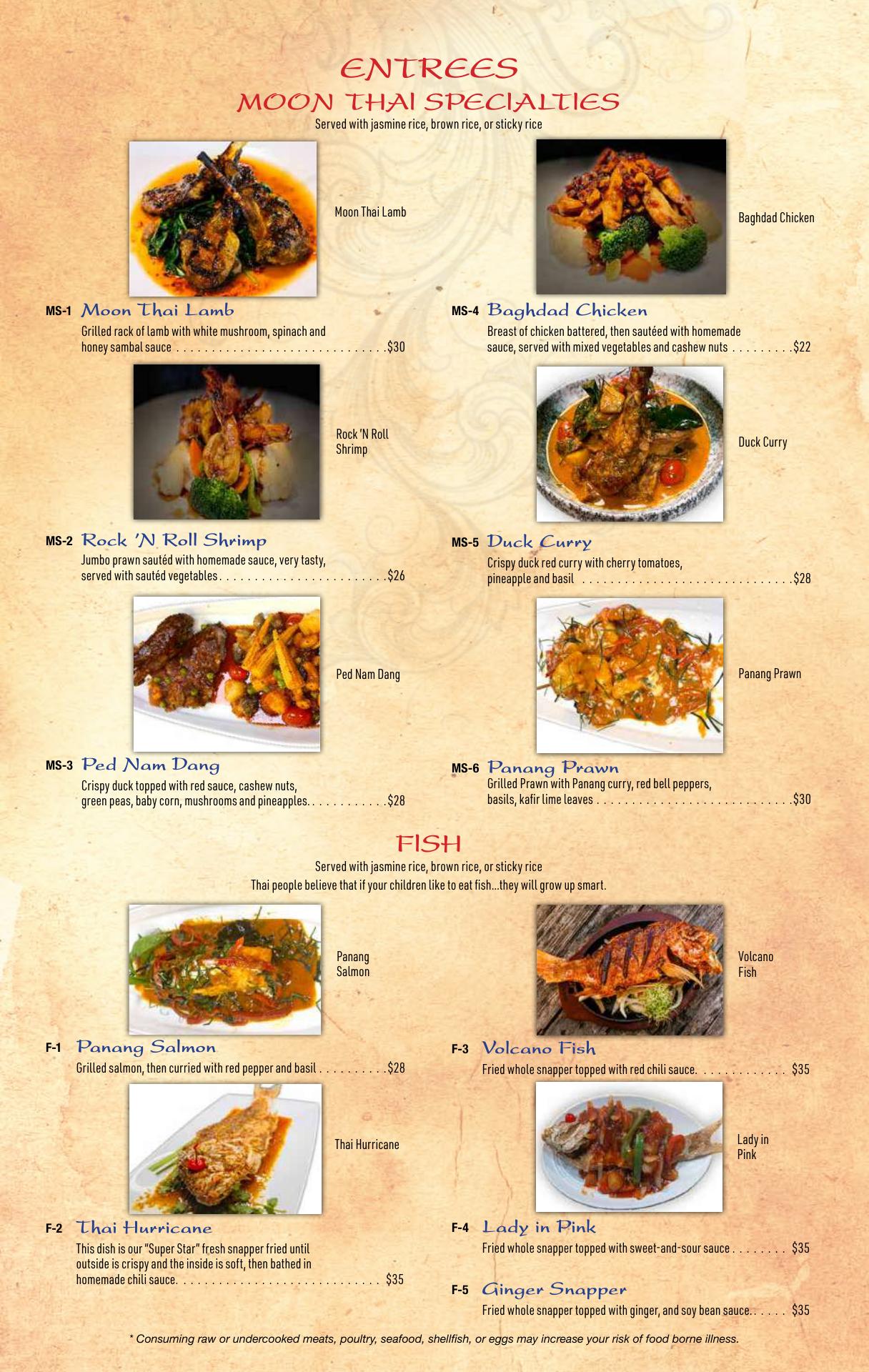 ENTREES
MOON THAI SPECIALTIES
Served with jasmine rice, brown rice, or sticky rice

Moon Thai Lamb

MS-1 Moon Thai Lamb
Grilled rack of lamb with white mushroom, spinach and honey sambal sauce $30

Rock 'N Roll Shrimp

MS-2 Rock 'N Roll Shrimp
Jumbo prawn sautéd with homemade sauce, very tasty, served with sautéd vegetables $26

Ped Nam Dang

MS-3 Ped Nam Dang
Crispy duck topped with red sauce, cashew nuts, green peas, baby corn, mushrooms and pineapples $28

Baghdad Chicken

MS-4 Baghdad Chicken
Breast of chicken battered, then sautéed with homemade sauce, served with mixed vegetables and cashew nuts $22

Duck Curry

MS-5 Duck Curry
Crispy duck red curry with cherry tomatoes, pineapple and basil $28

Panang Prawn

MS-6 Panang Prawn
Grilled Prawn with Panang curry, red bell peppers, basils, kafir lime leaves $30

FISH
Served with jasmine rice, brown rice, or sticky rice
Thai people believe that if your children like to eat fish...they will grow up smart.

Panang Salmon

F-1 Panang Salmon
Grilled salmon, then curried with red pepper and basil $28

Thai Hurricane

F-2 Thai Hurricane
This dish is our "Super Star" fresh snapper fried until outside is crispy and the inside is soft, then bathed in homemade chili sauce. $35

Volcano Fish

F-3 Volcano Fish
Fried whole snapper topped with red chili sauce. $35

Lady in Pink

F-4 Lady in Pink
Fried whole snapper topped with sweet-and-sour sauce $35

F-5 Ginger Snapper
Fried whole snapper topped with ginger, and soy bean sauce. $35

* Consuming raw or undercooked meats, poultry, seafood, shellfish, or eggs may increase your risk of food borne illness.